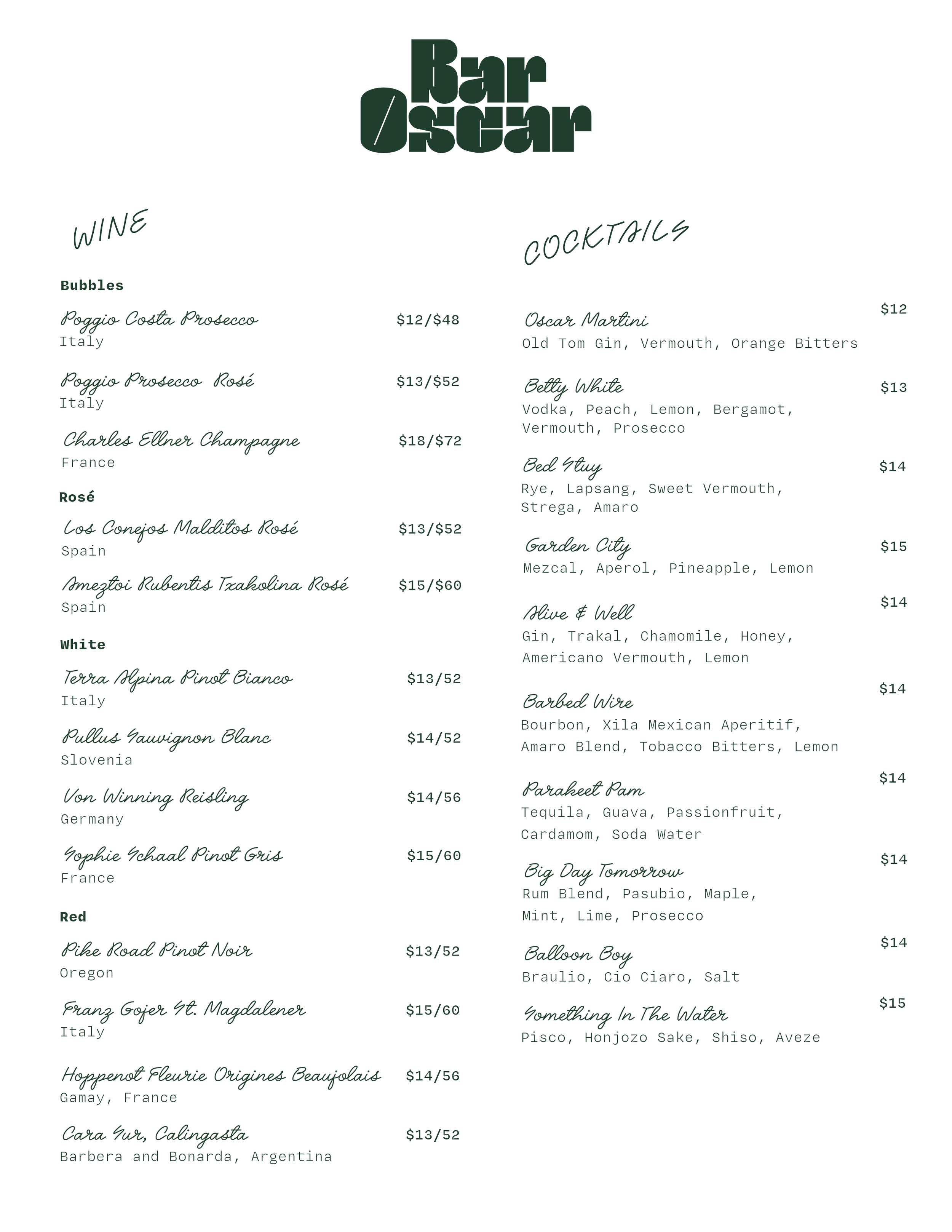 Bar Oscar

WINE

Bubbles

Poggio Costa Prosecco $12/$48
Italy

Poggio Prosecco Rosé $13/$52
Italy

Charles Ellner Champagne $18/$72
France

Rosé

Los Conejos Malditos Rosé $13/$52
Spain

Ameztoi Rubentis Txakolina Rosé $15/$60
Spain

White

Terra Alpina Pinot Bianco $13/52
Italy

Pullus Sauvignon Blanc $14/52
Slovenia

Von Winning Reisling $14/56
Germany

Sophie Schaal Pinot Gris $15/60
France

Red

Pike Road Pinot Noir $13/52
Oregon

Franz Gojer St. Magdalener $15/60
Italy

Hoppenot Fleurie Origines Beaujolais $14/56
Gamay, France

Cara Sur, Calingasta $13/52
Barbera and Bonarda, Argentina

COCKTAILS

Oscar Martini $12
Old Tom Gin, Vermouth, Orange Bitters

Betty White $13
Vodka, Peach, Lemon, Bergamot, Vermouth, Prosecco

Bed Stuy $14
Rye, Lapsang, Sweet Vermouth, Strega, Amaro

Garden City $15
Mezcal, Aperol, Pineapple, Lemon

Alive & Well $14
Gin, Trakal, Chamomile, Honey, Americano Vermouth, Lemon

Barbed Wire $14
Bourbon, Xila Mexican Aperitif, Amaro Blend, Tobacco Bitters, Lemon

Parakeet Pam $14
Tequila, Guava, Passionfruit, Cardamom, Soda Water

Big Day Tomorrow $14
Rum Blend, Pasubio, Maple, Mint, Lime, Prosecco

Balloon Boy $14
Braulio, Cio Ciaro, Salt

Something In The Water $15
Pisco, Honjozo Sake, Shiso, Aveze